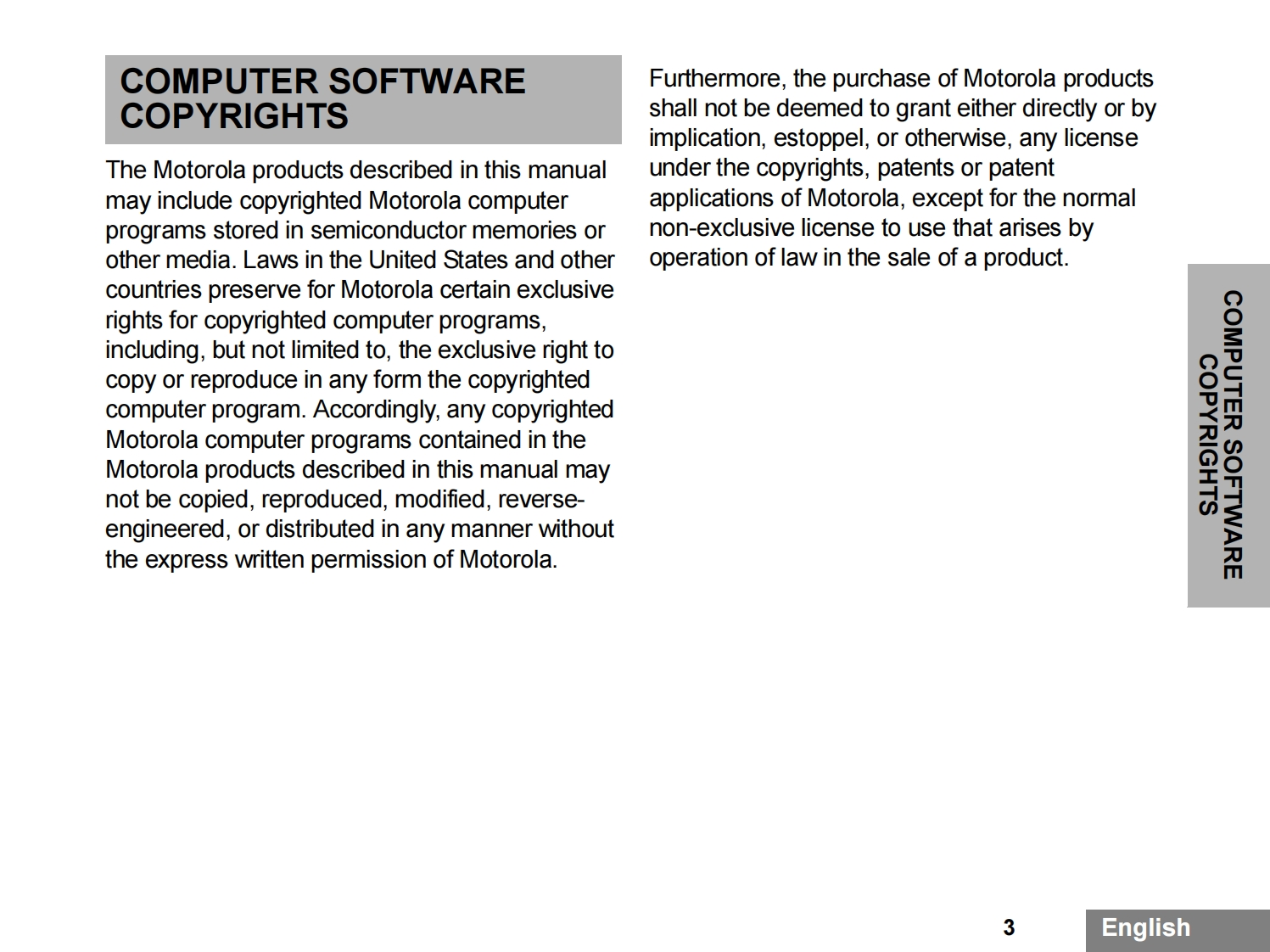 COMPUTER SOFTWARE COPYRIGHTS

The Motorola products described in this manual may include copyrighted Motorola computer programs stored in semiconductor memories or other media. Laws in the United States and other countries preserve for Motorola certain exclusive rights for copyrighted computer programs, including, but not limited to, the exclusive right to copy or reproduce in any form the copyrighted computer program. Accordingly, any copyrighted Motorola computer programs contained in the Motorola products described in this manual may not be copied, reproduced, modified, reverse-engineered, or distributed in any manner without the express written permission of Motorola.

Furthermore, the purchase of Motorola products shall not be deemed to grant either directly or by implication, estoppel, or otherwise, any license under the copyrights, patents or patent applications of Motorola, except for the normal non-exclusive license to use that arises by operation of law in the sale of a product.

COMPUTER SOFTWARE COPYRIGHTS

3

English